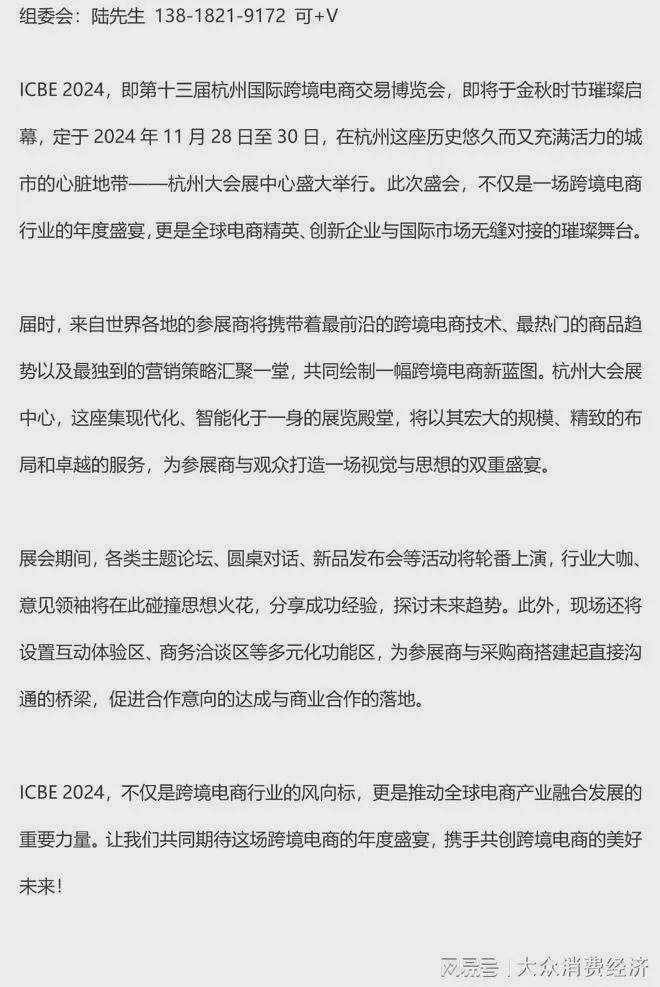 组委会：陆先生 138-1821-9172 可+V

ICBE 2024，即第十三届杭州国际跨境电商交易博览会，即将于金秋时节璀璨启幕，定于 2024 年 11 月 28 日至 30 日，在杭州这座历史悠久而又充满活力的城市的心脏地带——杭州大会展中心盛大举行。此次盛会，不仅是一场跨境电商行业的年度盛宴，更是全球电商精英、创新企业与国际市场无缝对接的璀璨舞台。

届时，来自世界各地的参展商将携带着最前沿的跨境电商技术、最热门的商品趋势以及最独到的营销策略汇聚一堂，共同绘制一幅跨境电商新蓝图。杭州大会展中心，这座集现代化、智能化于一身的展览殿堂，将以其宏大的规模、精致的布局和卓越的服务，为参展商与观众打造一场视觉与思想的双重盛宴。

展会期间，各类主题论坛、圆桌对话、新品发布会等活动将轮番上演，行业大咖、意见领袖将在此碰撞思想火花，分享成功经验，探讨未来趋势。此外，现场还将设置互动体验区、商务洽谈区等多元化功能区，为参展商与采购商搭建起直接沟通的桥梁，促进合作意向的达成与商业合作的落地。

ICBE 2024，不仅是跨境电商行业的风向标，更是推动全球电商产业融合发展的重要力量。让我们共同期待这场跨境电商的年度盛宴，携手共创跨境电商的美好未来！

网易号 | 大众消费经济